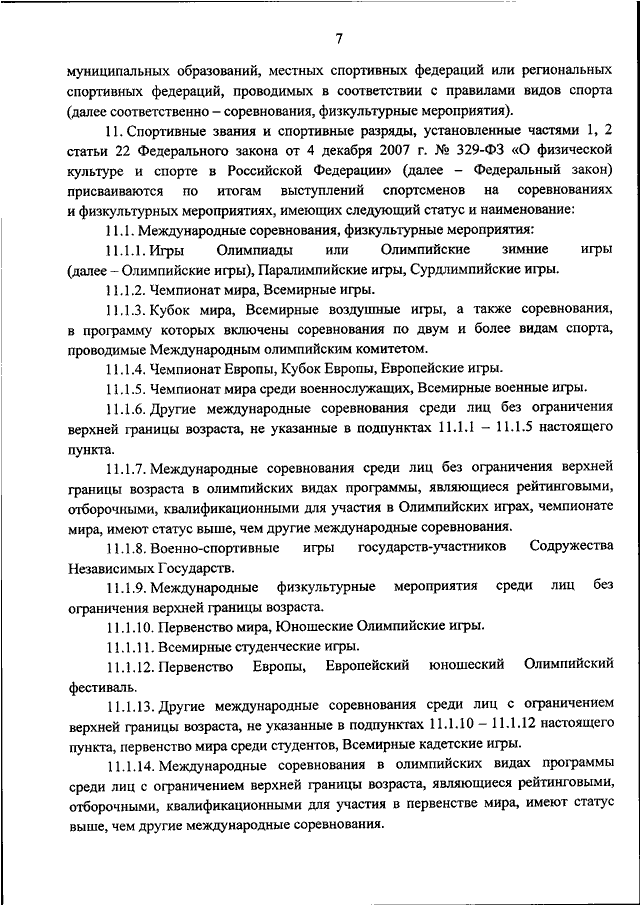 7

муниципальных образований, местных спортивных федераций или региональных спортивных федераций, проводимых в соответствии с правилами видов спорта (далее соответственно – соревнования, физкультурные мероприятия).

11. Спортивные звания и спортивные разряды, установленные частями 1, 2 статьи 22 Федерального закона от 4 декабря 2007 г. № 329-ФЗ «О физической культуре и спорте в Российской Федерации» (далее – Федеральный закон) присваиваются по итогам выступлений спортсменов на соревнованиях и физкультурных мероприятиях, имеющих следующий статус и наименование:

11.1. Международные соревнования, физкультурные мероприятия:

11.1.1. Игры Олимпиады или Олимпийские зимние игры (далее – Олимпийские игры), Паралимпийские игры, Сурдлимпийские игры.

11.1.2. Чемпионат мира, Всемирные игры.

11.1.3. Кубок мира, Всемирные воздушные игры, а также соревнования, в программу которых включены соревнования по двум и более видам спорта, проводимые Международным олимпийским комитетом.

11.1.4. Чемпионат Европы, Кубок Европы, Европейские игры.

11.1.5. Чемпионат мира среди военнослужащих, Всемирные военные игры.

11.1.6. Другие международные соревнования среди лиц без ограничения верхней границы возраста, не указанные в подпунктах 11.1.1 – 11.1.5 настоящего пункта.

11.1.7. Международные соревнования среди лиц без ограничения верхней границы возраста в олимпийских видах программы, являющиеся рейтинговыми, отборочными, квалификационными для участия в Олимпийских играх, чемпионате мира, имеют статус выше, чем другие международные соревнования.

11.1.8. Военно-спортивные игры государств-участников Содружества Независимых Государств.

11.1.9. Международные физкультурные мероприятия среди лиц без ограничения верхней границы возраста.

11.1.10. Первенство мира, Юношеские Олимпийские игры.

11.1.11. Всемирные студенческие игры.

11.1.12. Первенство Европы, Европейский юношеский Олимпийский фестиваль.

11.1.13. Другие международные соревнования среди лиц с ограничением верхней границы возраста, не указанные в подпунктах 11.1.10 – 11.1.12 настоящего пункта, первенство мира среди студентов, Всемирные кадетские игры.

11.1.14. Международные соревнования в олимпийских видах программы среди лиц с ограничением верхней границы возраста, являющиеся рейтинговыми, отборочными, квалификационными для участия в первенстве мира, имеют статус выше, чем другие международные соревнования.